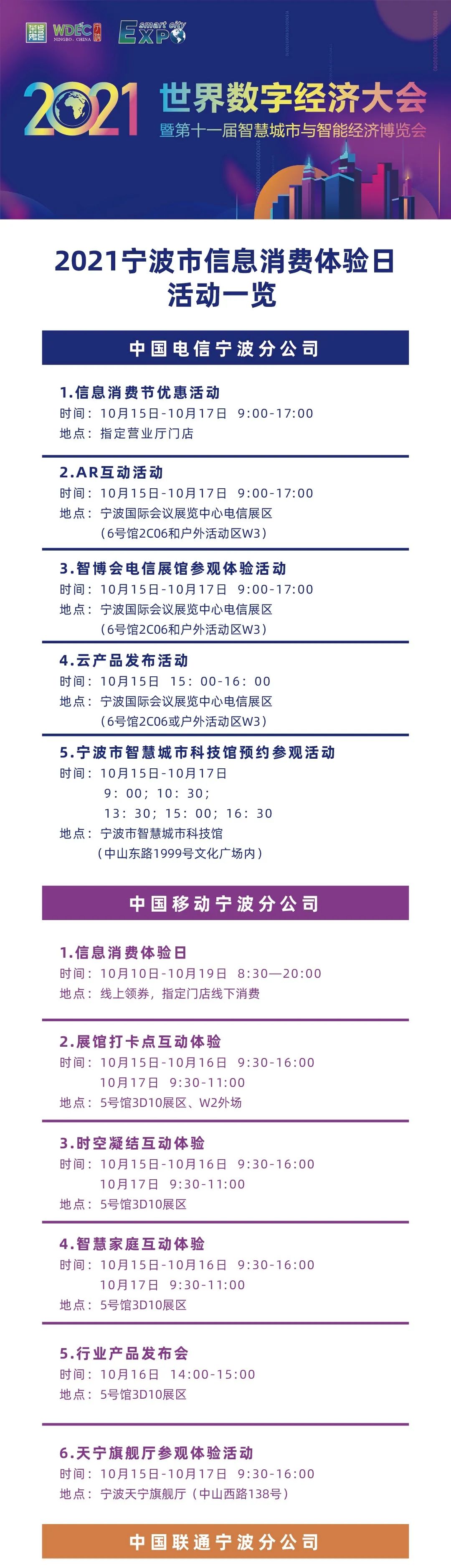 WDEC NINGBO·CHINA smart city EXPO

2021 世界数字经济大会
暨第十一届智慧城市与智能经济博览会

2021宁波市信息消费体验日
活动一览

中国电信宁波分公司

1.信息消费节优惠活动
时间：10月15日-10月17日 9:00-17:00
地点：指定营业厅门店

2.AR互动活动
时间：10月15日-10月17日 9:00-17:00
地点：宁波国际会议展览中心电信展区
（6号馆2C06和户外活动区W3）

3.智博会电信展馆参观体验活动
时间：10月15日-10月17日 9:00-17:00
地点：宁波国际会议展览中心电信展区
（6号馆2C06和户外活动区W3）

4.云产品发布活动
时间：10月15日 15：00-16：00
地点：宁波国际会议展览中心电信展区
（6号馆2C06或户外活动区W3）

5.宁波市智慧城市科技馆预约参观活动
时间：10月15日-10月17日
9：00；10：30；
13：30；15：00；16：30
地点：宁波市智慧城市科技馆
（中山东路1999号文化广场内）

中国移动宁波分公司

1.信息消费体验日
时间：10月10日-10月19日 8:30—20:00
地点：线上领券，指定门店线下消费

2.展馆打卡点互动体验
时间：10月15日-10月16日 9:30-16:00
10月17日 9:30-11:00
地点：5号馆3D10展区、W2外场

3.时空凝结互动体验
时间：10月15日-10月16日 9:30-16:00
10月17日 9:30-11:00
地点：5号馆3D10展区

4.智慧家庭互动体验
时间：10月15日-10月16日 9:30-16:00
10月17日 9:30-11:00
地点：5号馆3D10展区

5.行业产品发布会
时间：10月16日 14:00-15:00
地点：5号馆3D10展区

6.天宁旗舰厅参观体验活动
时间：10月15日-10月17日 9:30-16:00
地点：宁波天宁旗舰厅（中山西路138号）

中国联通宁波分公司